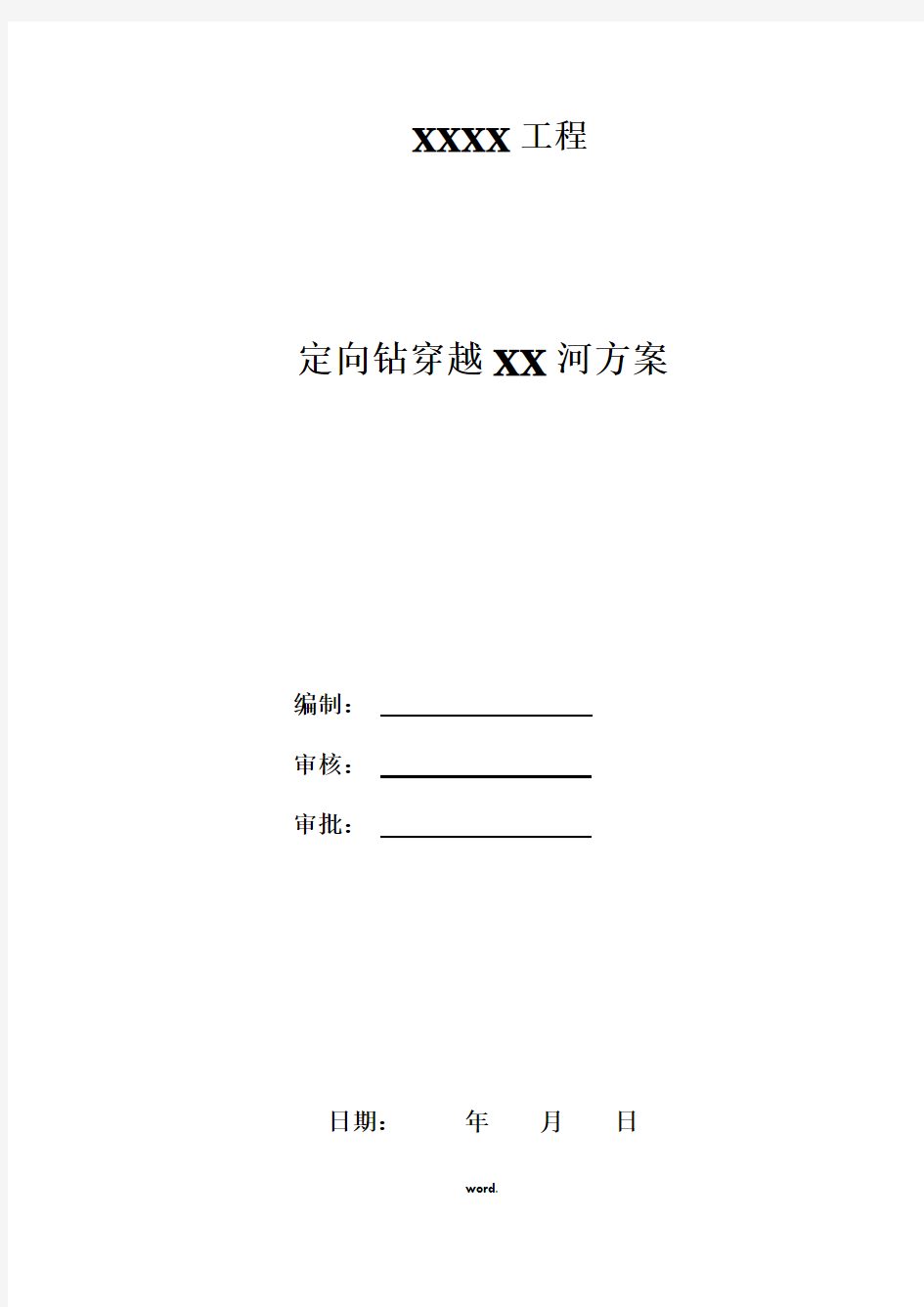 XXXX 工程

定向钻穿越 XX 河方案

编制：

审核：

审批：

日期：　　年　　月　　日

word.